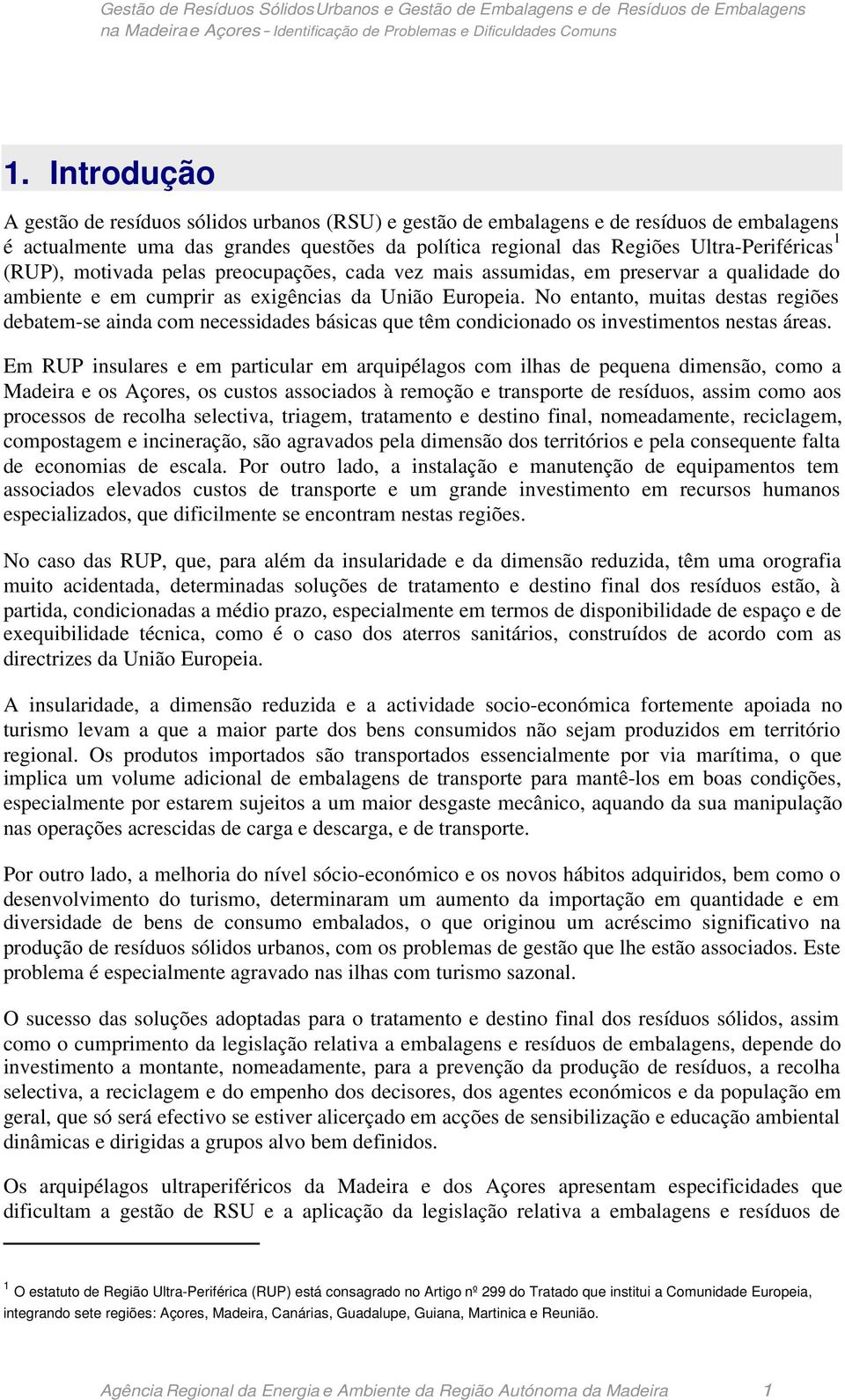 Gestão de Resíduos Sólidos Urbanos e Gestão de Embalagens e de Resíduos de Embalagens na Madeira e Açores – Identificação de Problemas e Dificuldades Comuns

1. Introdução

A gestão de resíduos sólidos urbanos (RSU) e gestão de embalagens e de resíduos de embalagens é actualmente uma das grandes questões da política regional das Regiões Ultra-Periféricas$^1$ (RUP), motivada pelas preocupações, cada vez mais assumidas, em preservar a qualidade do ambiente e em cumprir as exigências da União Europeia. No entanto, muitas destas regiões debatem-se ainda com necessidades básicas que têm condicionado os investimentos nestas áreas.

Em RUP insulares e em particular em arquipélagos com ilhas de pequena dimensão, como a Madeira e os Açores, os custos associados à remoção e transporte de resíduos, assim como aos processos de recolha selectiva, triagem, tratamento e destino final, nomeadamente, reciclagem, compostagem e incineração, são agravados pela dimensão dos territórios e pela consequente falta de economias de escala. Por outro lado, a instalação e manutenção de equipamentos tem associados elevados custos de transporte e um grande investimento em recursos humanos especializados, que dificilmente se encontram nestas regiões.

No caso das RUP, que, para além da insularidade e da dimensão reduzida, têm uma orografia muito acidentada, determinadas soluções de tratamento e destino final dos resíduos estão, à partida, condicionadas a médio prazo, especialmente em termos de disponibilidade de espaço e de exequibilidade técnica, como é o caso dos aterros sanitários, construídos de acordo com as directrizes da União Europeia.

A insularidade, a dimensão reduzida e a actividade socio-económica fortemente apoiada no turismo levam a que a maior parte dos bens consumidos não sejam produzidos em território regional. Os produtos importados são transportados essencialmente por via marítima, o que implica um volume adicional de embalagens de transporte para mantê-los em boas condições, especialmente por estarem sujeitos a um maior desgaste mecânico, aquando da sua manipulação nas operações acrescidas de carga e descarga, e de transporte.

Por outro lado, a melhoria do nível sócio-económico e os novos hábitos adquiridos, bem como o desenvolvimento do turismo, determinaram um aumento da importação em quantidade e em diversidade de bens de consumo embalados, o que originou um acréscimo significativo na produção de resíduos sólidos urbanos, com os problemas de gestão que lhe estão associados. Este problema é especialmente agravado nas ilhas com turismo sazonal.

O sucesso das soluções adoptadas para o tratamento e destino final dos resíduos sólidos, assim como o cumprimento da legislação relativa a embalagens e resíduos de embalagens, depende do investimento a montante, nomeadamente, para a prevenção da produção de resíduos, a recolha selectiva, a reciclagem e do empenho dos decisores, dos agentes económicos e da população em geral, que só será efectivo se estiver alicerçado em acções de sensibilização e educação ambiental dinâmicas e dirigidas a grupos alvo bem definidos.

Os arquipélagos ultraperiféricos da Madeira e dos Açores apresentam especificidades que dificultam a gestão de RSU e a aplicação da legislação relativa a embalagens e resíduos de

$^1$ O estatuto de Região Ultra-Periférica (RUP) está consagrado no Artigo nº 299 do Tratado que institui a Comunidade Europeia, integrando sete regiões: Açores, Madeira, Canárias, Guadalupe, Guiana, Martinica e Reunião.

Agência Regional da Energia e Ambiente da Região Autónoma da Madeira 1